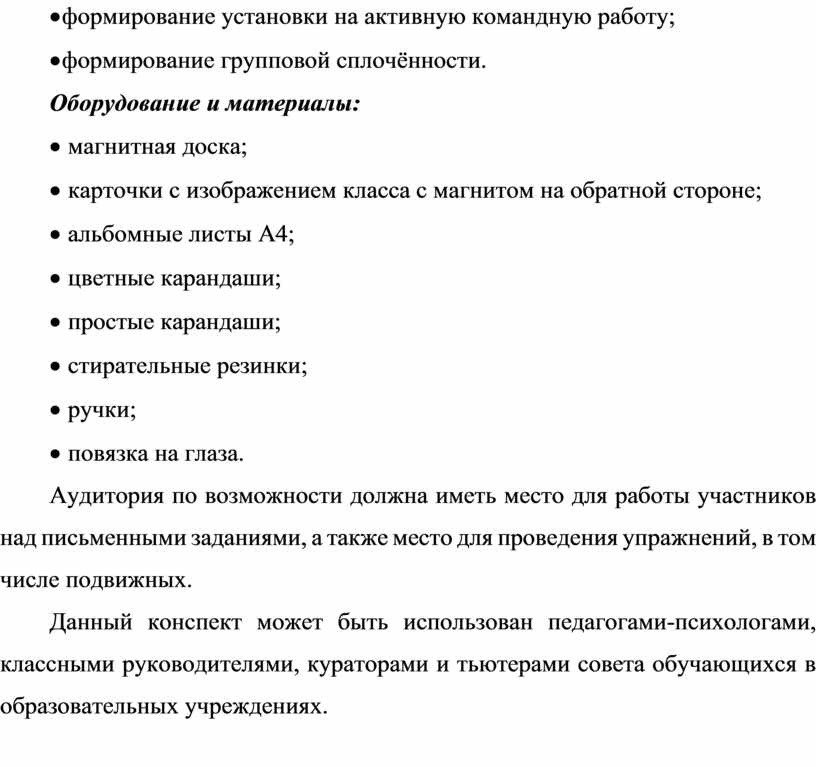 •формирование установки на активную командную работу;

•формирование групповой сплочённости.

Оборудование и материалы:

• магнитная доска;

• карточки с изображением класса с магнитом на обратной стороне;

• альбомные листы А4;

• цветные карандаши;

• простые карандаши;

• стирательные резинки;

• ручки;

• повязка на глаза.

Аудитория по возможности должна иметь место для работы участников над письменными заданиями, а также место для проведения упражнений, в том числе подвижных.

Данный конспект может быть использован педагогами-психологами, классными руководителями, кураторами и тьютерами совета обучающихся в образовательных учреждениях.